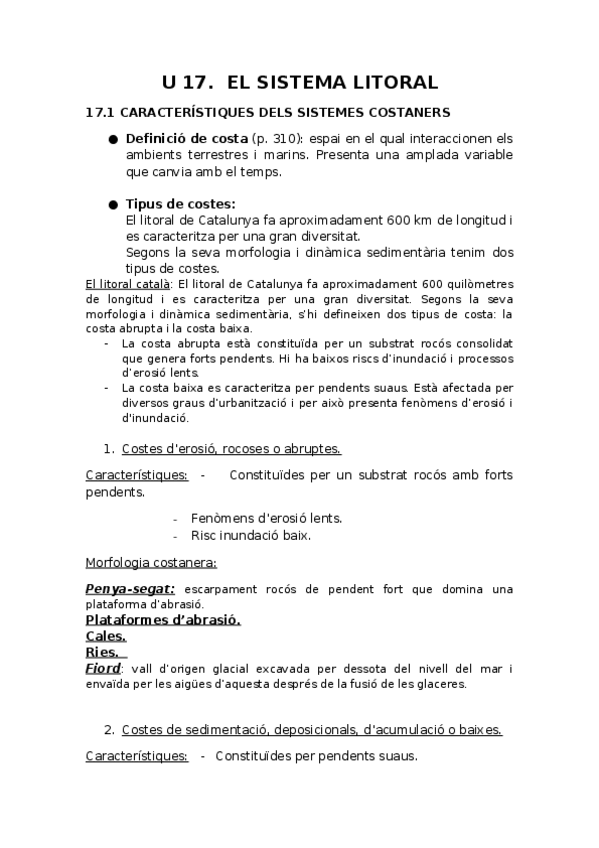 U 17. EL SISTEMA LITORAL

17.1 CARACTERÍSTIQUES DELS SISTEMES COSTANERS

● Definició de costa (p. 310): espai en el qual interaccionen els ambients terrestres i marins. Presenta una amplada variable que canvia amb el temps.

● Tipus de costes:
El litoral de Catalunya fa aproximadament 600 km de longitud i es caracteritza per una gran diversitat.
Segons la seva morfologia i dinàmica sedimentària tenim dos tipus de costes.

El litoral català: El litoral de Catalunya fa aproximadament 600 quilòmetres de longitud i es caracteritza per una gran diversitat. Segons la seva morfologia i dinàmica sedimentària, s'hi defineixen dos tipus de costa: la costa abrupta i la costa baixa.
- La costa abrupta està constituïda per un substrat rocós consolidat que genera forts pendents. Hi ha baixos riscs d'inundació i processos d'erosió lents.
- La costa baixa es caracteritza per pendents suaus. Està afectada per diversos graus d'urbanització i per això presenta fenòmens d'erosió i d'inundació.

1. Costes d'erosió, rocoses o abruptes.

Característiques: - Constituïdes per un substrat rocós amb forts pendents.

- Fenòmens d'erosió lents.
- Risc inundació baix.

Morfologia costanera:

Penya-segat: escarpament rocós de pendent fort que domina una plataforma d'abrasió.
Plataformes d'abrasió.
Cales.
Ries.
Fiord: vall d'origen glacial excavada per dessota del nivell del mar i envaïda per les aigües d'aquesta després de la fusió de les glaceres.

2. Costes de sedimentació, deposicionals, d'acumulació o baixes.

Característiques: - Constituïdes per pendents suaus.